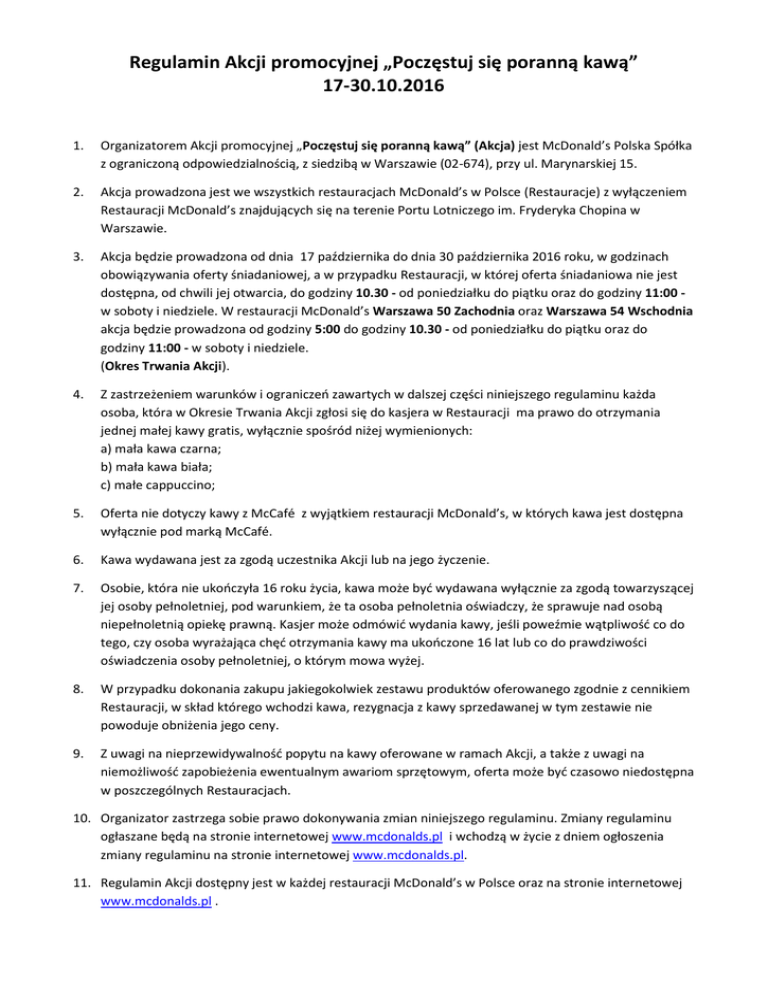 Regulamin Akcji promocyjnej „Poczęstuj się poranną kawą”
17-30.10.2016

1. Organizatorem Akcji promocyjnej „Poczęstuj się poranną kawą” (Akcja) jest McDonald’s Polska Spółka z ograniczoną odpowiedzialnością, z siedzibą w Warszawie (02-674), przy ul. Marynarskiej 15.

2. Akcja prowadzona jest we wszystkich restauracjach McDonald’s w Polsce (Restauracje) z wyłączeniem Restauracji McDonald’s znajdujących się na terenie Portu Lotniczego im. Fryderyka Chopina w Warszawie.

3. Akcja będzie prowadzona od dnia 17 października do dnia 30 października 2016 roku, w godzinach obowiązywania oferty śniadaniowej, a w przypadku Restauracji, w której oferta śniadaniowa nie jest dostępna, od chwili jej otwarcia, do godziny 10.30 - od poniedziałku do piątku oraz do godziny 11:00 - w soboty i niedziele. W restauracji McDonald’s Warszawa 50 Zachodnia oraz Warszawa 54 Wschodnia akcja będzie prowadzona od godziny 5:00 do godziny 10.30 - od poniedziałku do piątku oraz do godziny 11:00 - w soboty i niedziele.
(Okres Trwania Akcji).

4. Z zastrzeżeniem warunków i ograniczeń zawartych w dalszej części niniejszego regulaminu każda osoba, która w Okresie Trwania Akcji zgłosi się do kasjera w Restauracji ma prawo do otrzymania jednej małej kawy gratis, wyłącznie spośród niżej wymienionych:
a) mała kawa czarna;
b) mała kawa biała;
c) małe cappuccino;

5. Oferta nie dotyczy kawy z McCafé z wyjątkiem restauracji McDonald’s, w których kawa jest dostępna wyłącznie pod marką McCafé.

6. Kawa wydawana jest za zgodą uczestnika Akcji lub na jego życzenie.

7. Osobie, która nie ukończyła 16 roku życia, kawa może być wydawana wyłącznie za zgodą towarzyszącej jej osoby pełnoletniej, pod warunkiem, że ta osoba pełnoletnia oświadczy, że sprawuje nad osobą niepełnoletnią opiekę prawną. Kasjer może odmówić wydania kawy, jeśli poweźmie wątpliwość co do tego, czy osoba wyrażająca chęć otrzymania kawy ma ukończone 16 lat lub co do prawdziwości oświadczenia osoby pełnoletniej, o którym mowa wyżej.

8. W przypadku dokonania zakupu jakiegokolwiek zestawu produktów oferowanego zgodnie z cennikiem Restauracji, w skład którego wchodzi kawa, rezygnacja z kawy sprzedawanej w tym zestawie nie powoduje obniżenia jego ceny.

9. Z uwagi na nieprzewidywalność popytu na kawy oferowane w ramach Akcji, a także z uwagi na niemożliwość zapobieżenia ewentualnym awariom sprzętowym, oferta może być czasowo niedostępna w poszczególnych Restauracjach.

10. Organizator zastrzega sobie prawo dokonywania zmian niniejszego regulaminu. Zmiany regulaminu ogłaszane będą na stronie internetowej www.mcdonalds.pl i wchodzą w życie z dniem ogłoszenia zmiany regulaminu na stronie internetowej www.mcdonalds.pl.

11. Regulamin Akcji dostępny jest w każdej restauracji McDonald’s w Polsce oraz na stronie internetowej www.mcdonalds.pl .